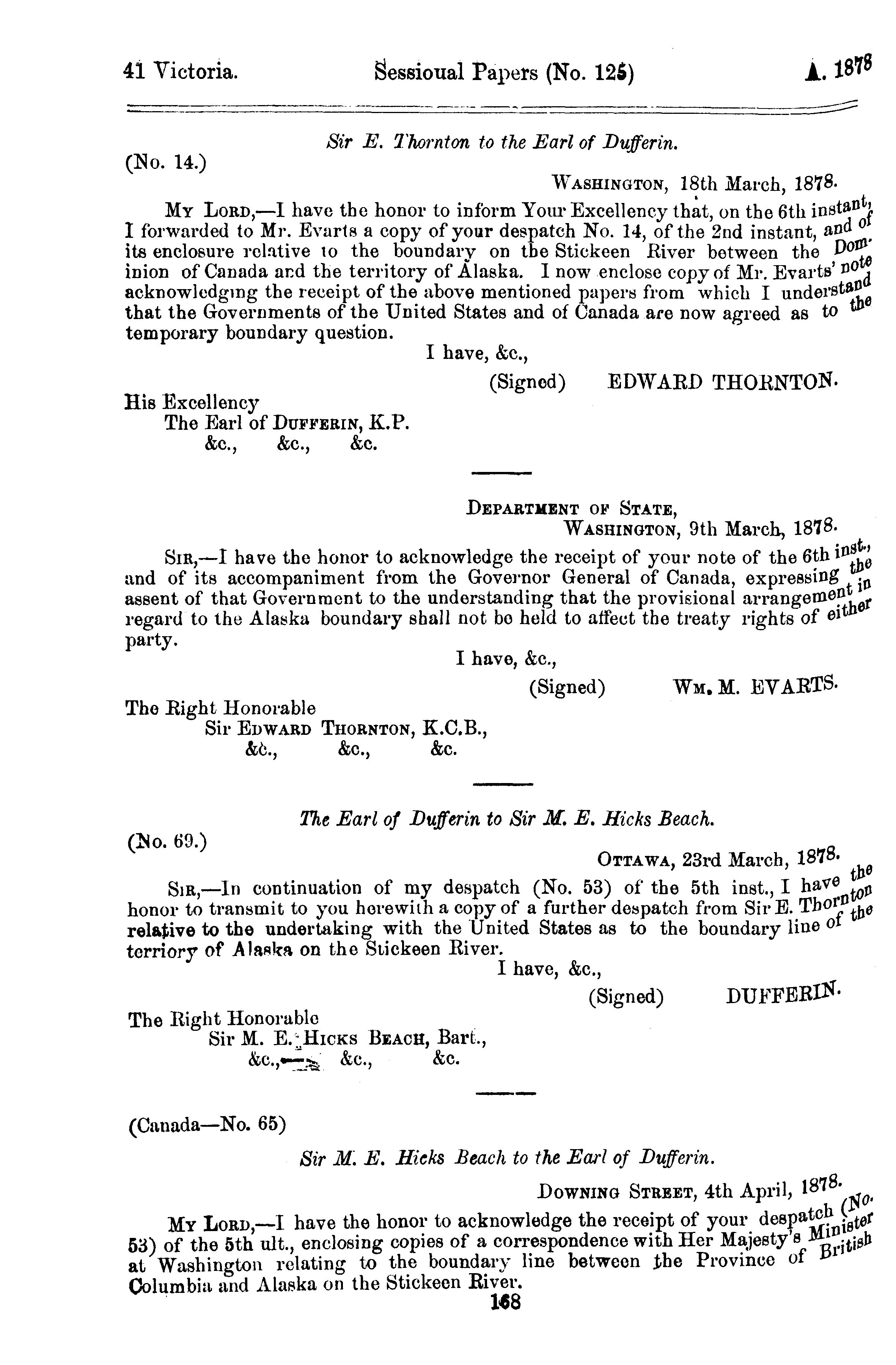 41 Victoria. Sessioual Papers (No. 125) A. 1878

Sir E. Thornton to the Earl of Dufferin.

(No. 14.)

WASHINGTON, 18th March, 1878.

MY LORD,—I have the honor to inform Your Excellency that, on the 6th instant, I forwarded to Mr. Evarts a copy of your despatch No. 14, of the 2nd instant, and of its enclosure relative to the boundary on the Stickeen River between the Dominion of Canada and the territory of Alaska. I now enclose copy of Mr. Evarts' note acknowledging the receipt of the above mentioned papers from which I understand that the Governments of the United States and of Canada are now agreed as to the temporary boundary question.

I have, &c.,

(Signed) EDWARD THORNTON.

His Excellency
The Earl of DUFFERIN, K.P.
&c., &c., &c.

DEPARTMENT OF STATE,
WASHINGTON, 9th March, 1878.

SIR,—I have the honor to acknowledge the receipt of your note of the 6th inst., and of its accompaniment from the Governor General of Canada, expressing the assent of that Government to the understanding that the provisional arrangement in regard to the Alaska boundary shall not be held to affect the treaty rights of either party.

I have, &c.,

(Signed) WM. M. EVARTS.

The Right Honorable
Sir EDWARD THORNTON, K.C.B.,
&c., &c., &c.

The Earl of Dufferin to Sir M. E. Hicks Beach.

(No. 69.)

OTTAWA, 23rd March, 1878.

SIR,—In continuation of my despatch (No. 53) of the 5th inst., I have the honor to transmit to you herewith a copy of a further despatch from Sir E. Thornton relative to the undertaking with the United States as to the boundary line of the terriory of Alaska on the Stickeen River.

I have, &c.,

(Signed) DUFFERIN.

The Right Honorable
Sir M. E. HICKS BEACH, Bart.,
&c., &c., &c.

(Canada—No. 65)

Sir M. E. Hicks Beach to the Earl of Dufferin.

DOWNING STREET, 4th April, 1878.

MY LORD,—I have the honor to acknowledge the receipt of your despatch (No. 53) of the 5th ult., enclosing copies of a correspondence with Her Majesty's Minister at Washington relating to the boundary line between the Province of British Columbia and Alaska on the Stickeen River.

168